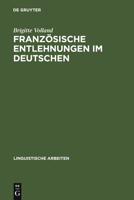 DE GRUYTER

Brigitte Volland

FRANZÖSISCHE ENTLEHNUNGEN IM DEUTSCHEN

LINGUISTISCHE ARBEITEN

DE G